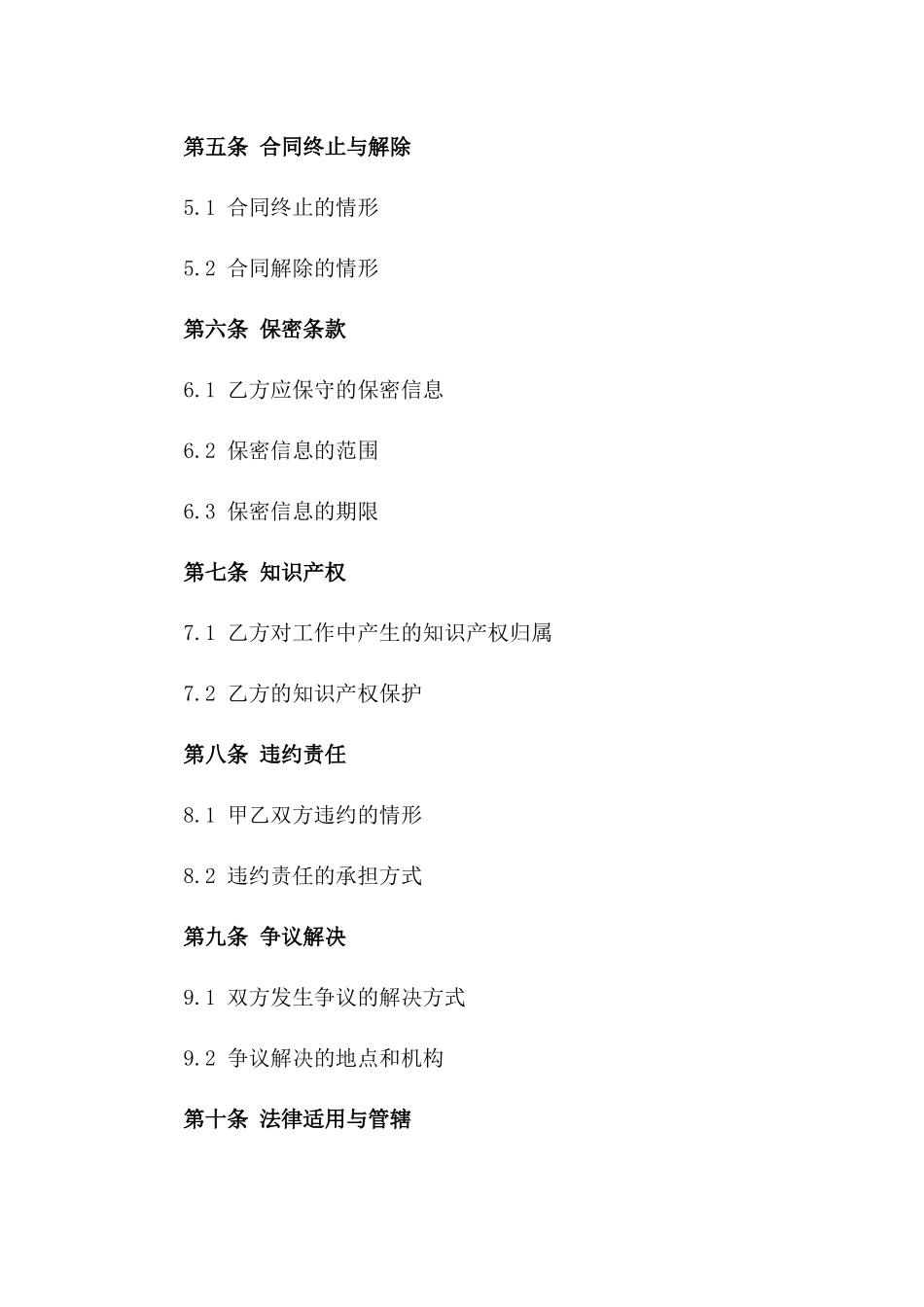 第五条 合同终止与解除

5.1 合同终止的情形

5.2 合同解除的情形

第六条 保密条款

6.1 乙方应保守的保密信息

6.2 保密信息的范围

6.3 保密信息的期限

第七条 知识产权

7.1 乙方对工作中产生的知识产权归属

7.2 乙方的知识产权保护

第八条 违约责任

8.1 甲乙双方违约的情形

8.2 违约责任的承担方式

第九条 争议解决

9.1 双方发生争议的解决方式

9.2 争议解决的地点和机构

第十条 法律适用与管辖